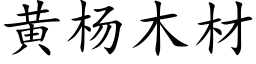 黄杨木材